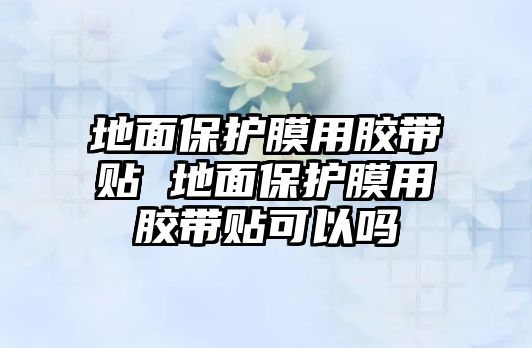 地面保护膜用胶带贴 地面保护膜用胶带贴可以吗